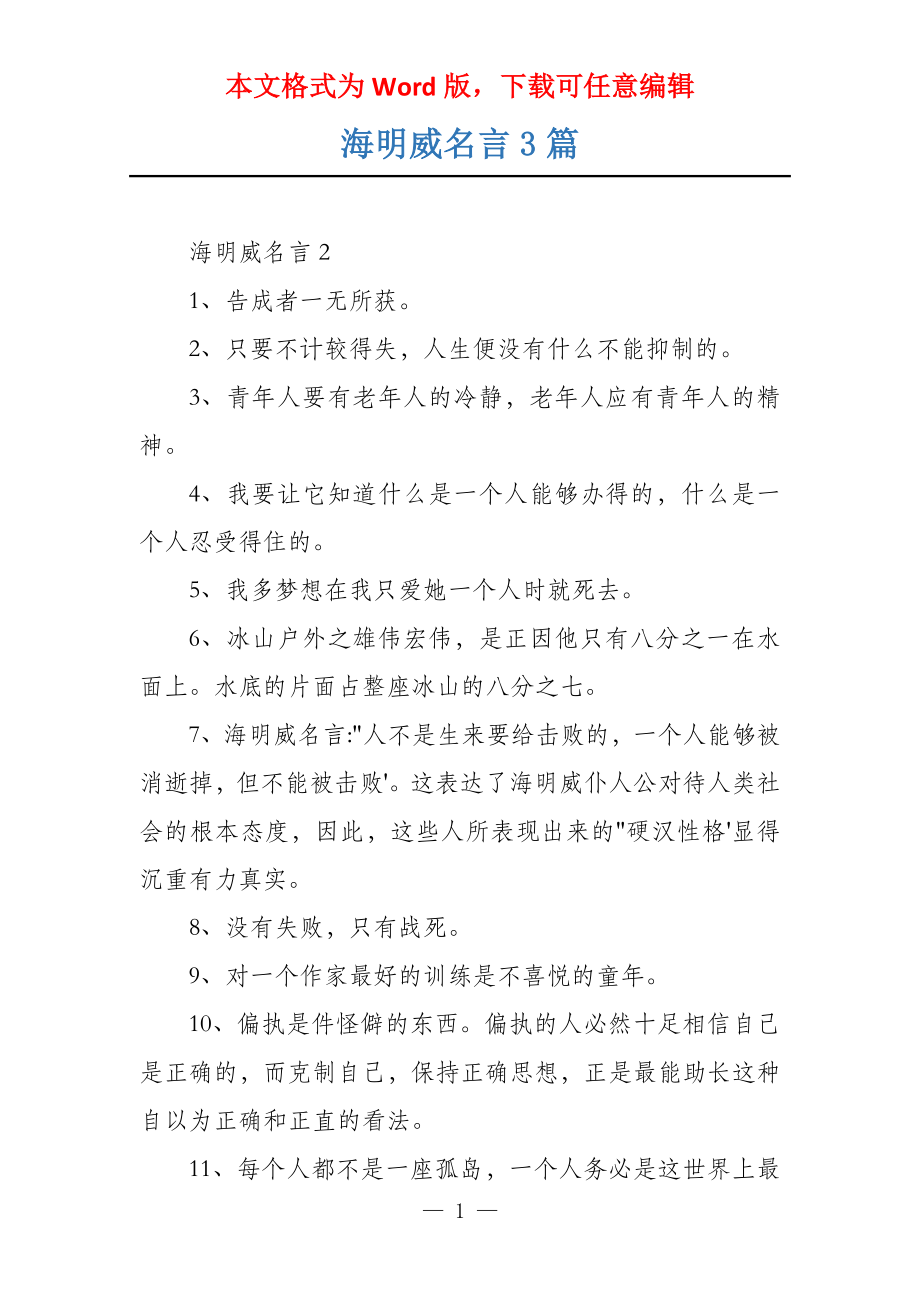 本文格式为 Word 版，下载可任意编辑

海明威名言 3 篇

海明威名言 2

1、告成者一无所获。

2、只要不计较得失，人生便没有什么不能抑制的。

3、青年人要有老年人的冷静，老年人应有青年人的精神。

4、我要让它知道什么是一个人能够办得的，什么是一个人忍受得住的。

5、我多梦想在我只爱她一个人时就死去。

6、冰山户外之雄伟宏伟，是正因他只有八分之一在水面上。水底的片面占整座冰山的八分之七。

7、海明威名言:"人不是生来要给击败的，一个人能够被消逝掉，但不能被击败'。这表达了海明威仆人公对待人类社会的根本态度，因此，这些人所表现出来的"硬汉性格'显得沉重有力真实。

8、没有失败，只有战死。

9、对一个作家最好的训练是不喜悦的童年。

10、偏执是件怪僻的东西。偏执的人必然十足相信自己是正确的，而克制自己，保持正确思想，正是最能助长这种自以为正确和正直的看法。

11、每个人都不是一座孤岛，一个人务必是这世界上最

— 1 —